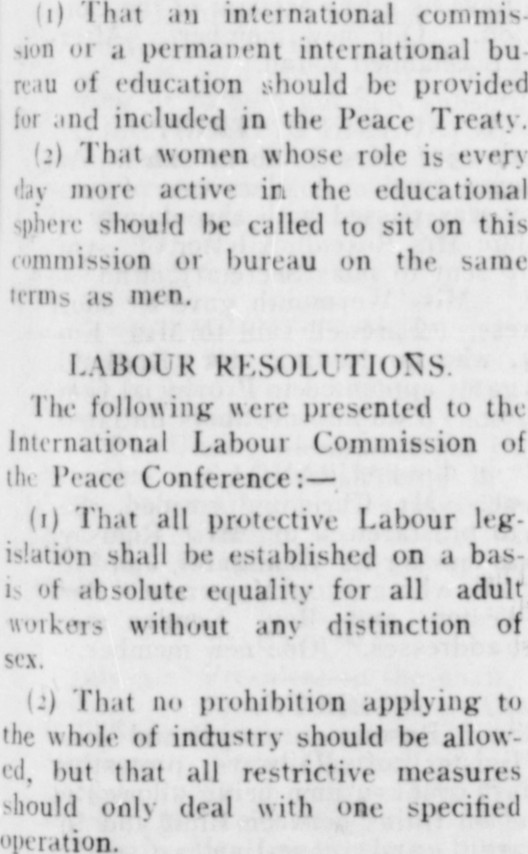 (1) That an international commission or a permanent international bureau of education should be provided for and included in the Peace Treaty.

(2) That women whose role is every day more active in the educational sphere should be called to sit on this commission or bureau on the same terms as men.

LABOUR RESOLUTIONS.

The following were presented to the International Labour Commission of the Peace Conference:—

(1) That all protective Labour legislation shall be established on a basis of absolute equality for all adult workers without any distinction of sex.

(2) That no prohibition applying to the whole of industry should be allowed, but that all restrictive measures should only deal with one specified operation.